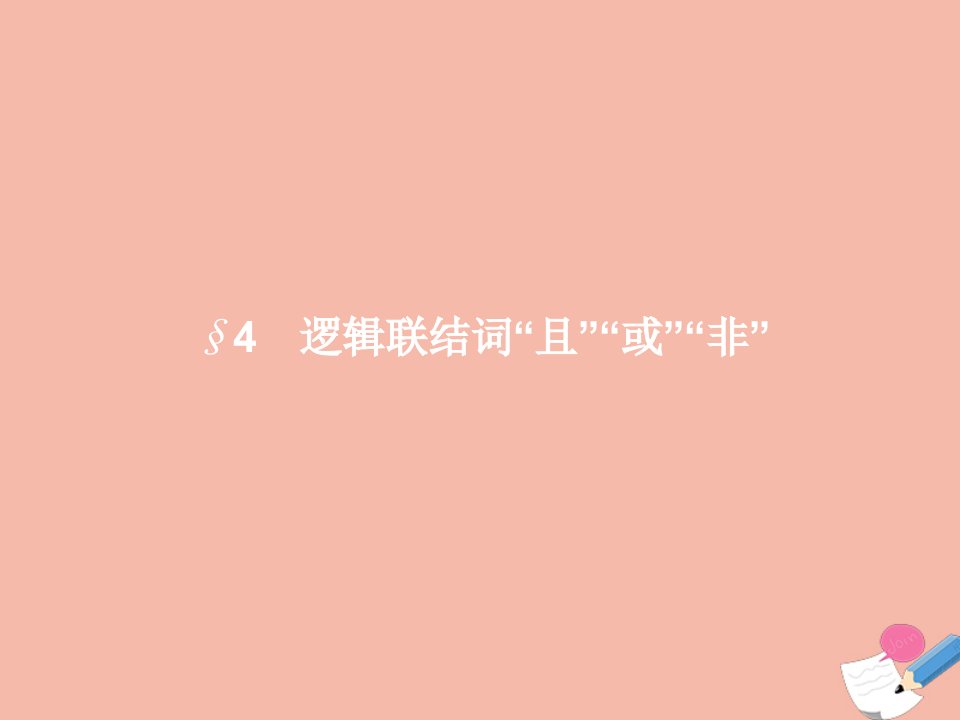 §4　逻辑联结词“且”“或”“非”